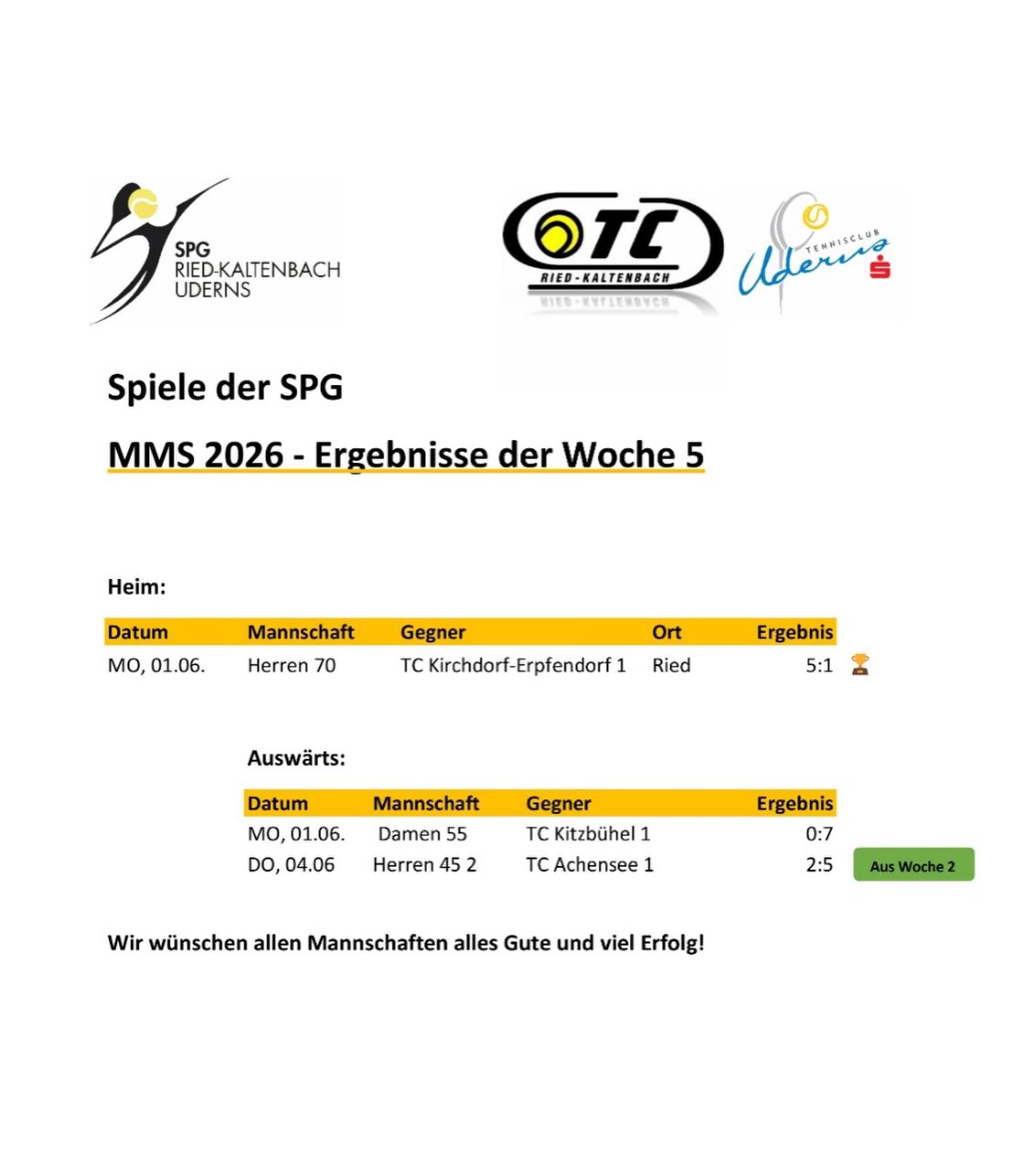 SPG
RIED-KALTENBACH
UDERNS

TC
RIED-KALTENBACH

TENNISCLUB
Uderns

Spiele der SPG

MMS 2026 - Ergebnisse der Woche 5

Heim:

| Datum | Mannschaft | Gegner | Ort | Ergebnis |
|---|---|---|---|---|
| MO, 01.06. | Herren 70 | TC Kirchdorf-Erpfendorf 1 | Ried | 5:1 |

Auswärts:

| Datum | Mannschaft | Gegner | Ergebnis |
|---|---|---|---|
| MO, 01.06. | Damen 55 | TC Kitzbühel 1 | 0:7 |
| DO, 04.06 | Herren 45 2 | TC Achensee 1 | 2:5 |

Aus Woche 2

Wir wünschen allen Mannschaften alles Gute und viel Erfolg!